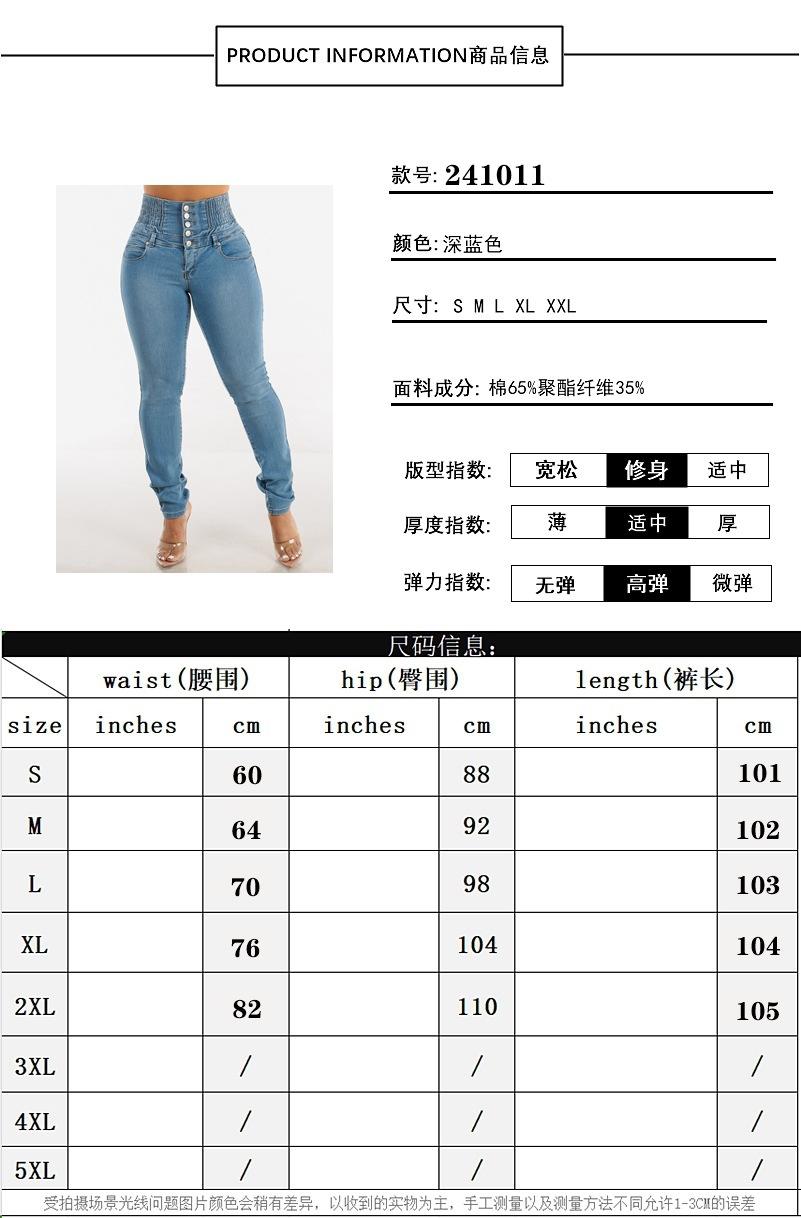 PRODUCT INFORMATION商品信息

款号: 241011

颜色:深蓝色

尺寸: S M L XL XXL

面料成分: 棉65%聚酯纤维35%

版型指数: 宽松 修身 适中

厚度指数: 薄 适中 厚

弹力指数: 无弹 高弹 微弹

尺码信息:

| | waist(腰围) | | hip(臀围) | | length(裤长) | |
|---|---|---|---|---|---|---|
| size | inches | cm | inches | cm | inches | cm |
| S | | 60 | | 88 | | 101 |
| M | | 64 | | 92 | | 102 |
| L | | 70 | | 98 | | 103 |
| XL | | 76 | | 104 | | 104 |
| 2XL | | 82 | | 110 | | 105 |
| 3XL | | / | | / | | / |
| 4XL | | / | | / | | / |
| 5XL | | / | | / | | / |

受拍摄场景光线问题图片颜色会稍有差异，以收到的实物为主，手工测量以及测量方法不同允许1-3CM的误差